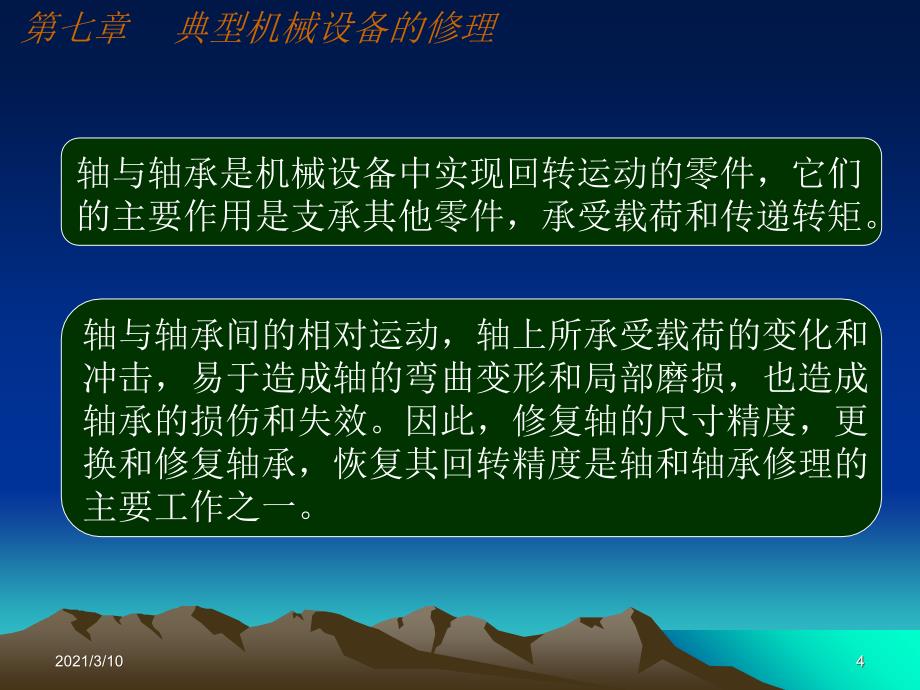 第七章　典型机械设备的修理

轴与轴承是机械设备中实现回转运动的零件，它们的主要作用是支承其他零件，承受载荷和传递转矩。

轴与轴承间的相对运动，轴上所承受载荷的变化和冲击，易于造成轴的弯曲变形和局部磨损，也造成轴承的损伤和失效。因此，修复轴的尺寸精度，更换和修复轴承，恢复其回转精度是轴和轴承修理的主要工作之一。

2021/3/10

4